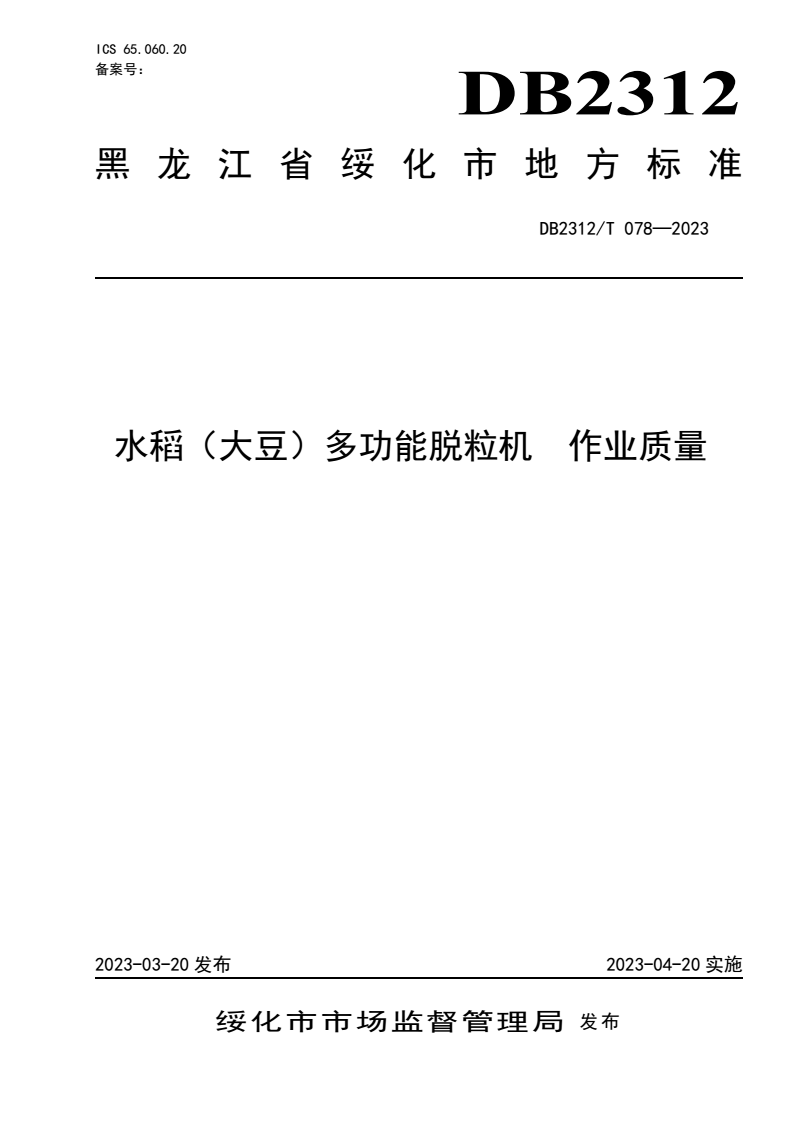 ICS 65.060.20
备案号：

DB2312

黑龙江省绥化市地方标准

DB2312/T 078—2023

水稻（大豆）多功能脱粒机　作业质量

2023-03-20 发布

2023-04-20 实施

绥化市市场监督管理局 发布